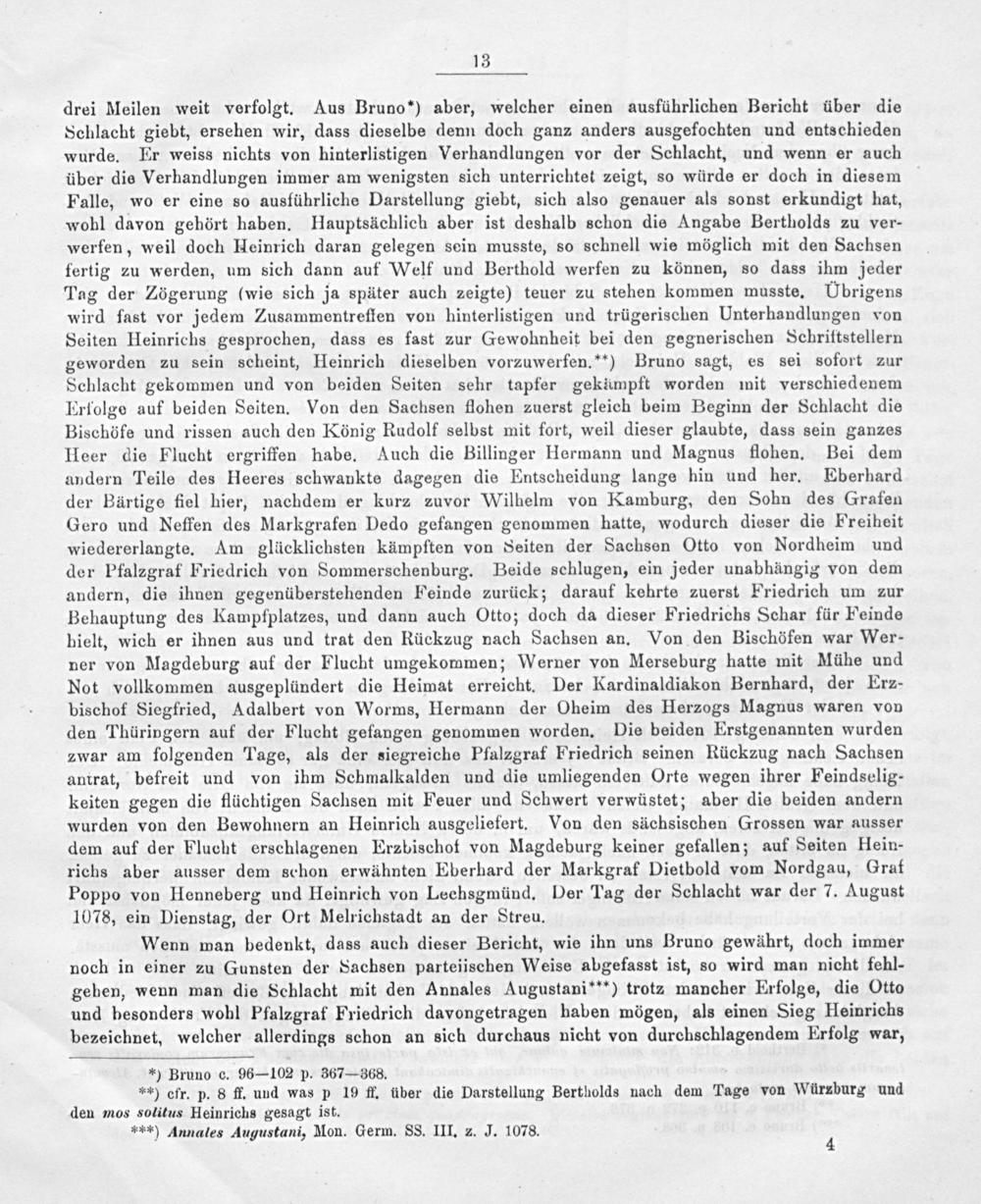 13

drei Meilen weit verfolgt. Aus Bruno*) aber, welcher einen ausführlichen Bericht über die Schlacht giebt, ersehen wir, dass dieselbe denn doch ganz anders ausgefochten und entschieden wurde. Er weiss nichts von hinterlistigen Verhandlungen vor der Schlacht, und wenn er auch über die Verhandlungen immer am wenigsten sich unterrichtet zeigt, so würde er doch in diesem Falle, wo er eine so ausführliche Darstellung giebt, sich also genauer als sonst erkundigt hat, wohl davon gehört haben. Hauptsächlich aber ist deshalb schon die Angabe Bertholds zu verwerfen, weil doch Heinrich daran gelegen sein musste, so schnell wie möglich mit den Sachsen fertig zu werden, um sich dann auf Welf und Berthold werfen zu können, so dass ihm jeder Tag der Zögerung (wie sich ja später auch zeigte) teuer zu stehen kommen musste. Übrigens wird fast vor jedem Zusammentreffen von hinterlistigen und trügerischen Unterhandlungen von Seiten Heinrichs gesprochen, dass es fast zur Gewohnheit bei den gegnerischen Schriftstellern geworden zu sein scheint, Heinrich dieselben vorzuwerfen.**) Bruno sagt, es sei sofort zur Schlacht gekommen und von beiden Seiten sehr tapfer gekämpft worden mit verschiedenem Erfolge auf beiden Seiten. Von den Sachsen flohen zuerst gleich beim Beginn der Schlacht die Bischöfe und rissen auch den König Rudolf selbst mit fort, weil dieser glaubte, dass sein ganzes Heer die Flucht ergriffen habe. Auch die Billinger Hermann und Magnus flohen. Bei dem andern Teile des Heeres schwankte dagegen die Entscheidung lange hin und her. Eberhard der Bärtige fiel hier, nachdem er kurz zuvor Wilhelm von Kamburg, den Sohn des Grafen Gero und Neffen des Markgrafen Dedo gefangen genommen hatte, wodurch dieser die Freiheit wiedererlangte. Am glücklichsten kämpften von Seiten der Sachsen Otto von Nordheim und der Pfalzgraf Friedrich von Sommerschenburg. Beide schlugen, ein jeder unabhängig von dem andern, die ihnen gegenüberstehenden Feinde zurück; darauf kehrte zuerst Friedrich um zur Behauptung des Kampfplatzes, und dann auch Otto; doch da dieser Friedrichs Schar für Feinde hielt, wich er ihnen aus und trat den Rückzug nach Sachsen an. Von den Bischöfen war Werner von Magdeburg auf der Flucht umgekommen; Werner von Merseburg hatte mit Mühe und Not vollkommen ausgeplündert die Heimat erreicht. Der Kardinaldiakon Bernhard, der Erzbischof Siegfried, Adalbert von Worms, Hermann der Oheim des Herzogs Magnus waren von den Thüringern auf der Flucht gefangen genommen worden. Die beiden Erstgenannten wurden zwar am folgenden Tage, als der siegreiche Pfalzgraf Friedrich seinen Rückzug nach Sachsen antrat, befreit und von ihm Schmalkalden und die umliegenden Orte wegen ihrer Feindseligkeiten gegen die flüchtigen Sachsen mit Feuer und Schwert verwüstet; aber die beiden andern wurden von den Bewohnern an Heinrich ausgeliefert. Von den sächsischen Grossen war ausser dem auf der Flucht erschlagenen Erzbischof von Magdeburg keiner gefallen; auf Seiten Heinrichs aber ausser dem schon erwähnten Eberhard der Markgraf Dietbold vom Nordgau, Graf Poppo von Henneberg und Heinrich von Lechsgmünd. Der Tag der Schlacht war der 7. August 1078, ein Dienstag, der Ort Melrichstadt an der Streu.

Wenn man bedenkt, dass auch dieser Bericht, wie ihn uns Bruno gewährt, doch immer noch in einer zu Gunsten der Sachsen parteiischen Weise abgefasst ist, so wird man nicht fehlgehen, wenn man die Schlacht mit den Annales Augustani***) trotz mancher Erfolge, die Otto und besonders wohl Pfalzgraf Friedrich davongetragen haben mögen, als einen Sieg Heinrichs bezeichnet, welcher allerdings schon an sich durchaus nicht von durchschlagendem Erfolg war,

*) Bruno c. 96—102 p. 367—368.
**) cfr. p. 8 ff. und was p 19 ff. über die Darstellung Bertholds nach dem Tage von Würzburg und den mos solitus Heinrichs gesagt ist.
***) Annales Augustani, Mon. Germ. SS. III. z. J. 1078.

4